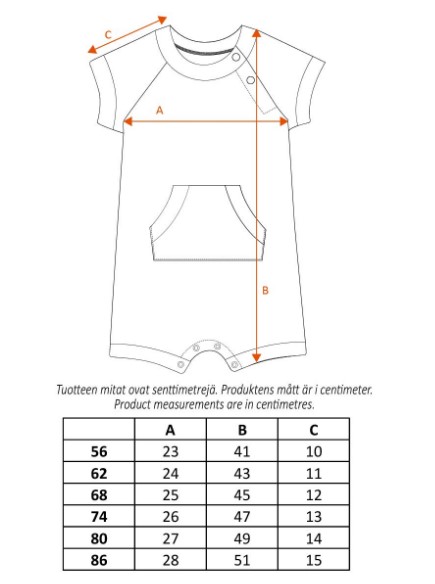 C

A

B

Tuotteen mitat ovat senttimetrejä. Produktens mått är i centimeter.
Product measurements are in centimetres.

| | A | B | C |
|---|---|---|---|
| 56 | 23 | 41 | 10 |
| 62 | 24 | 43 | 11 |
| 68 | 25 | 45 | 12 |
| 74 | 26 | 47 | 13 |
| 80 | 27 | 49 | 14 |
| 86 | 28 | 51 | 15 |